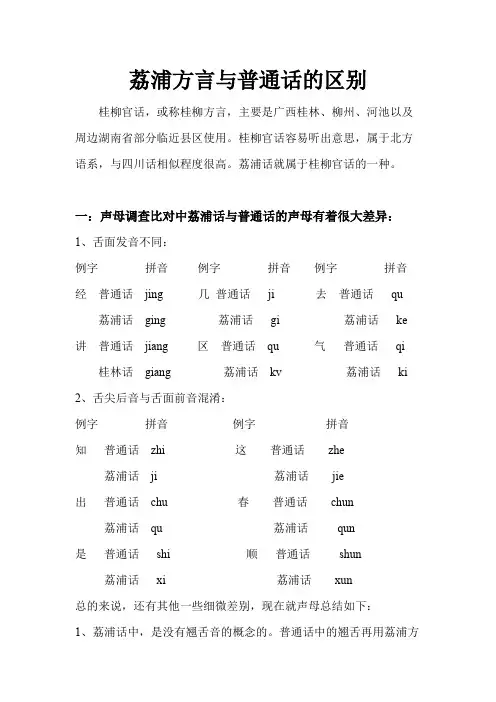 荔浦方言与普通话的区别

桂柳官话，或称桂柳方言，主要是广西桂林、柳州、河池以及周边湖南省部分临近县区使用。桂柳官话容易听出意思，属于北方语系，与四川话相似程度很高。荔浦话就属于桂柳官话的一种。

一：声母调查比对中荔浦话与普通话的声母有着很大差异：

1、舌面发音不同：

| 例字 | | 拼音 | 例字 | | 拼音 | 例字 | | 拼音 |
|---|---|---|---|---|---|---|---|---|
| 经 | 普通话 | jing | 几 | 普通话 | ji | 去 | 普通话 | qu |
| | 荔浦话 | ging | | 荔浦话 | gi | | 荔浦话 | ke |
| 讲 | 普通话 | jiang | 区 | 普通话 | qu | 气 | 普通话 | qi |
| | 桂林话 | giang | | 荔浦话 | kv | | 荔浦话 | ki |

2、舌尖后音与舌面前音混淆：

| 例字 | | 拼音 | 例字 | | 拼音 |
|---|---|---|---|---|---|
| 知 | 普通话 | zhi | 这 | 普通话 | zhe |
| | 荔浦话 | ji | | 荔浦话 | jie |
| 出 | 普通话 | chu | 春 | 普通话 | chun |
| | 荔浦话 | qu | | 荔浦话 | qun |
| 是 | 普通话 | shi | 顺 | 普通话 | shun |
| | 荔浦话 | xi | | 荔浦话 | xun |

总的来说，还有其他一些细微差别，现在就声母总结如下：

1、荔浦话中，是没有翘舌音的概念的。普通话中的翘舌再用荔浦方